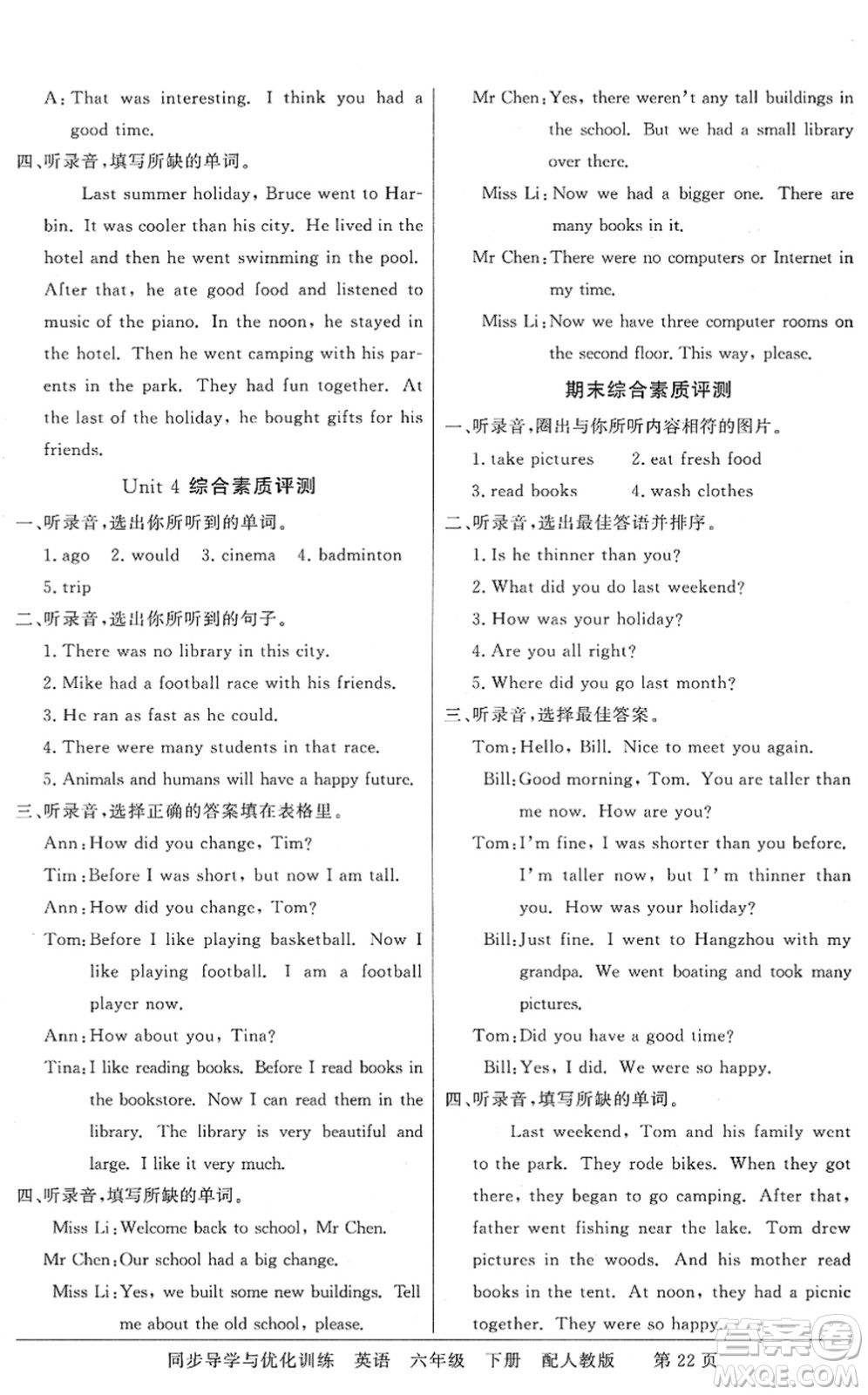 A: That was interesting. I think you had a good time.

四、听录音，填写所缺的单词。

Last summer holiday, Bruce went to Harbin. It was cooler than his city. He lived in the hotel and then he went swimming in the pool. After that, he ate good food and listened to music of the piano. In the noon, he stayed in the hotel. Then he went camping with his parents in the park. They had fun together. At the last of the holiday, he bought gifts for his friends.

Unit 4 综合素质评测

一、听录音，选出你所听到的单词。

1. ago 2. would 3. cinema 4. badminton 5. trip

二、听录音，选出你所听到的句子。

1. There was no library in this city.
2. Mike had a football race with his friends.
3. He ran as fast as he could.
4. There were many students in that race.
5. Animals and humans will have a happy future.

三、听录音，选择正确的答案填在表格里。

Ann: How did you change, Tim?
Tim: Before I was short, but now I am tall.
Ann: How did you change, Tom?
Tom: Before I like playing basketball. Now I like playing football. I am a football player now.
Ann: How about you, Tina?
Tina: I like reading books. Before I read books in the bookstore. Now I can read them in the library. The library is very beautiful and large. I like it very much.

四、听录音，填写所缺的单词。

Miss Li: Welcome back to school, Mr Chen.
Mr Chen: Our school had a big change.
Miss Li: Yes, we built some new buildings. Tell me about the old school, please.
Mr Chen: Yes, there weren't any tall buildings in the school. But we had a small library over there.
Miss Li: Now we had a bigger one. There are many books in it.
Mr Chen: There were no computers or Internet in my time.
Miss Li: Now we have three computer rooms on the second floor. This way, please.

期末综合素质评测

一、听录音，圈出与你所听内容相符的图片。

1. take pictures 2. eat fresh food
3. read books 4. wash clothes

二、听录音，选出最佳答语并排序。

1. Is he thinner than you?
2. What did you do last weekend?
3. How was your holiday?
4. Are you all right?
5. Where did you go last month?

三、听录音，选择最佳答案。

Tom: Hello, Bill. Nice to meet you again.
Bill: Good morning, Tom. You are taller than me now. How are you?
Tom: I'm fine, I was shorter than you before. I'm taller now, but I'm thinner than you. How was your holiday?
Bill: Just fine. I went to Hangzhou with my grandpa. We went boating and took many pictures.
Tom: Did you have a good time?
Bill: Yes, I did. We were so happy.

四、听录音，填写所缺的单词。

Last weekend, Tom and his family went to the park. They rode bikes. When they got there, they began to go camping. After that, father went fishing near the lake. Tom drew pictures in the woods. And his mother read books in the tent. At noon, they had a picnic together. They were so happy.

同步导学与优化训练 英语 六年级 下册 配人教版 第 22 页

答案圈 MXQE.COM